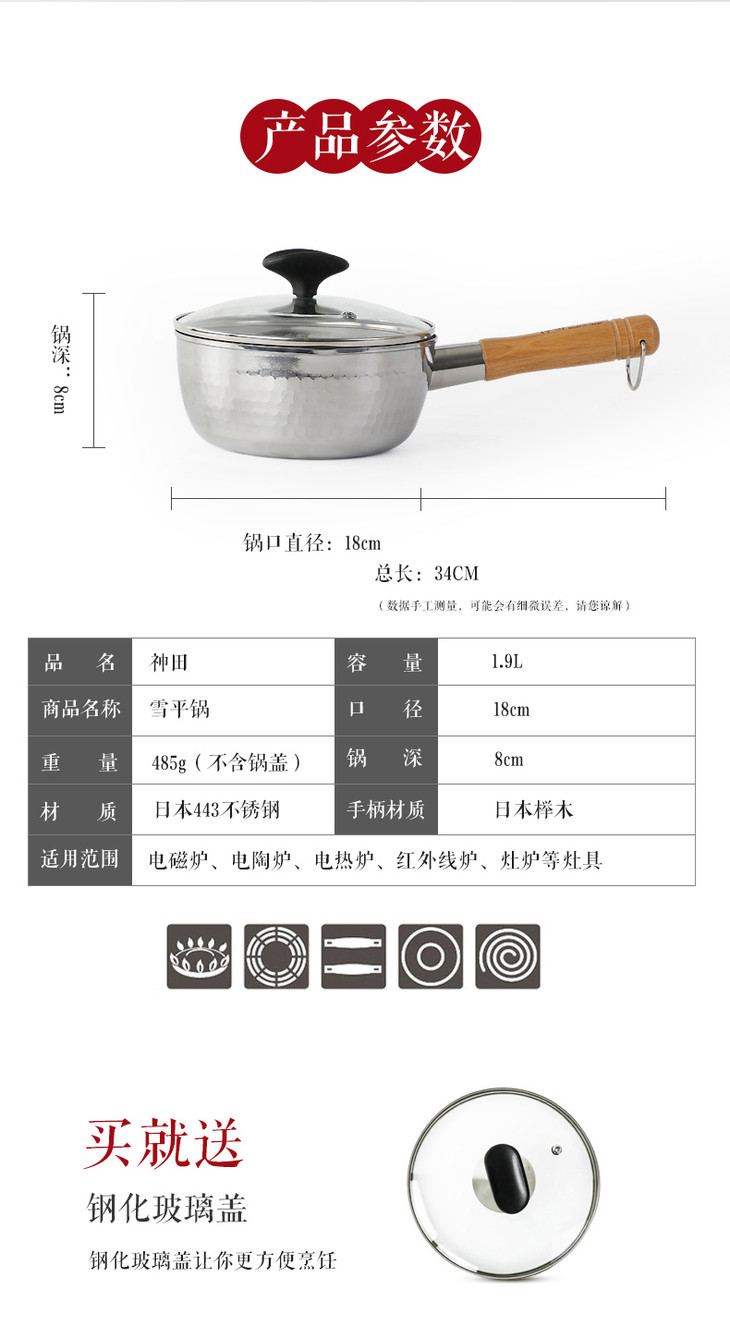 产品参数

锅深：8cm

锅口直径：18cm

总长：34CM

（数据手工测量，可能会有细微误差，请您谅解）

| 品　名 | 神田 | 容　量 | 1.9L |
|---|---|---|---|
| 商品名称 | 雪平锅 | 口　径 | 18cm |
| 重　量 | 485g（不含锅盖） | 锅　深 | 8cm |
| 材　质 | 日本443不锈钢 | 手柄材质 | 日本榉木 |
| 适用范围 | 电磁炉、电陶炉、电热炉、红外线炉、灶炉等灶具 | | |

买就送

钢化玻璃盖

钢化玻璃盖让你更方便烹饪